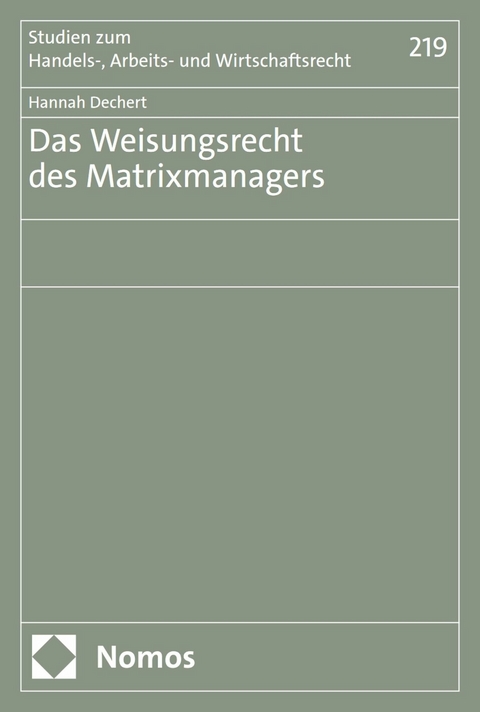 Studien zum
Handels-, Arbeits- und Wirtschaftsrecht

219

Hannah Dechert

Das Weisungsrecht des Matrixmanagers

Nomos